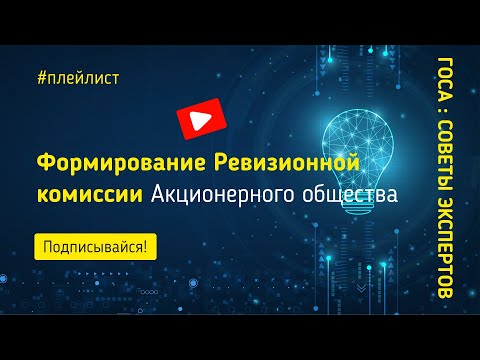 #плейлист

Формирование Ревизионной комиссии Акционерного общества

Подписывайся!

ГОСА : СОВЕТЫ ЭКСПЕРТОВ